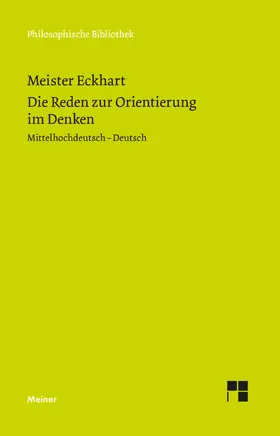 Philosophische Bibliothek

Meister Eckhart

Die Reden zur Orientierung im Denken

Mittelhochdeutsch – Deutsch

Meiner